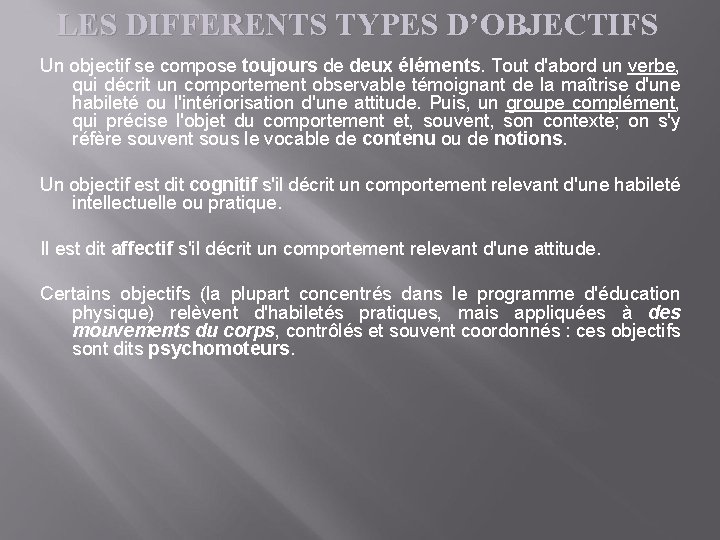 LES DIFFERENTS TYPES D'OBJECTIFS

Un objectif se compose toujours de deux éléments. Tout d'abord un verbe, qui décrit un comportement observable témoignant de la maîtrise d'une habileté ou l'intériorisation d'une attitude. Puis, un groupe complément, qui précise l'objet du comportement et, souvent, son contexte; on s'y réfère souvent sous le vocable de contenu ou de notions.

Un objectif est dit cognitif s'il décrit un comportement relevant d'une habileté intellectuelle ou pratique.

Il est dit affectif s'il décrit un comportement relevant d'une attitude.

Certains objectifs (la plupart concentrés dans le programme d'éducation physique) relèvent d'habiletés pratiques, mais appliquées à des mouvements du corps, contrôlés et souvent coordonnés : ces objectifs sont dits psychomoteurs.